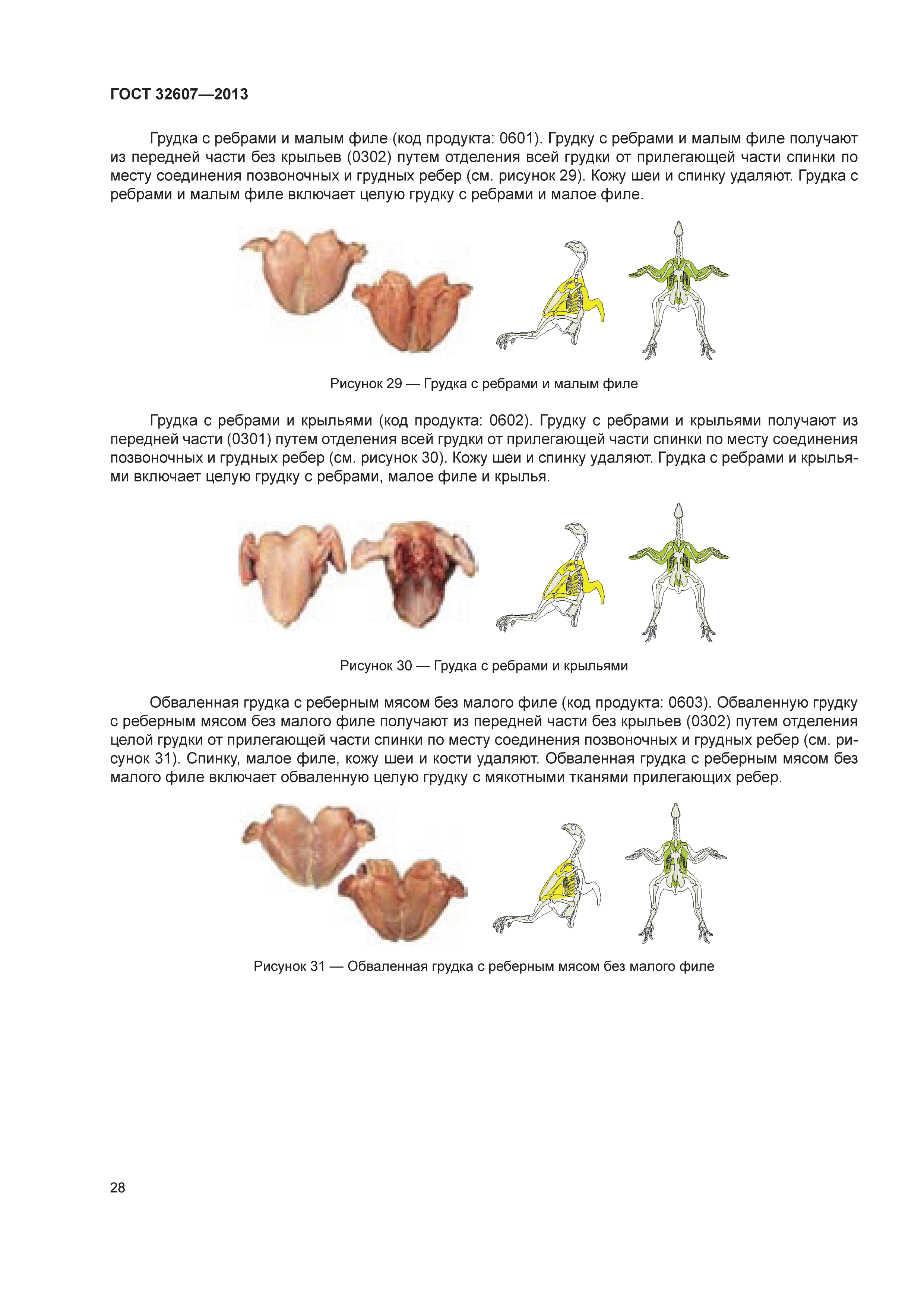 ГОСТ 32607—2013

Грудка с ребрами и малым филе (код продукта: 0601). Грудку с ребрами и малым филе получают из передней части без крыльев (0302) путем отделения всей грудки от прилегающей части спинки по месту соединения позвоночных и грудных ребер (см. рисунок 29). Кожу шеи и спинку удаляют. Грудка с ребрами и малым филе включает целую грудку с ребрами и малое филе.

Рисунок 29 — Грудка с ребрами и малым филе

Грудка с ребрами и крыльями (код продукта: 0602). Грудку с ребрами и крыльями получают из передней части (0301) путем отделения всей грудки от прилегающей части спинки по месту соединения позвоночных и грудных ребер (см. рисунок 30). Кожу шеи и спинку удаляют. Грудка с ребрами и крыльями включает целую грудку с ребрами, малое филе и крылья.

Рисунок 30 — Грудка с ребрами и крыльями

Обваленная грудка с реберным мясом без малого филе (код продукта: 0603). Обваленную грудку с реберным мясом без малого филе получают из передней части без крыльев (0302) путем отделения целой грудки от прилегающей части спинки по месту соединения позвоночных и грудных ребер (см. рисунок 31). Спинку, малое филе, кожу шеи и кости удаляют. Обваленная грудка с реберным мясом без малого филе включает обваленную целую грудку с мякотными тканями прилегающих ребер.

Рисунок 31 — Обваленная грудка с реберным мясом без малого филе

28